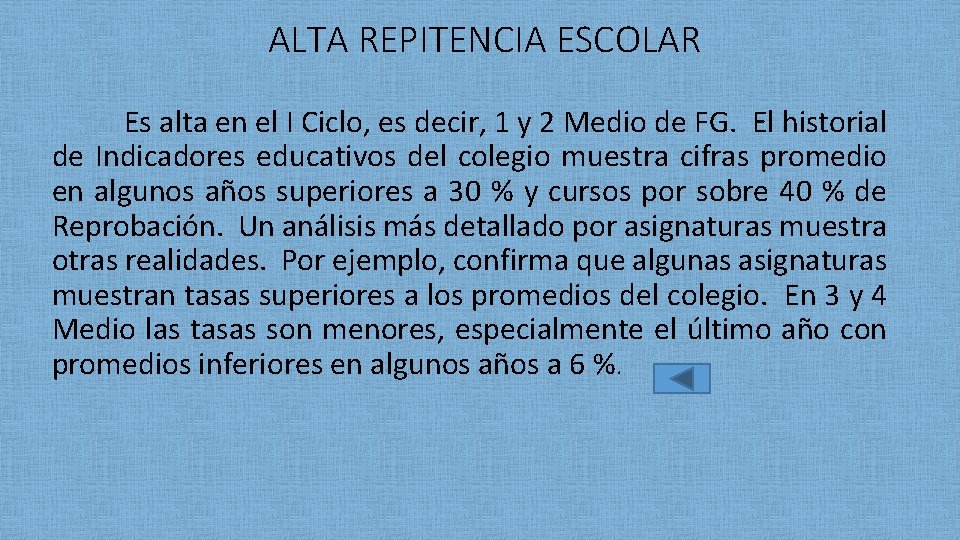 ALTA REPITENCIA ESCOLAR

Es alta en el I Ciclo, es decir, 1 y 2 Medio de FG. El historial de Indicadores educativos del colegio muestra cifras promedio en algunos años superiores a 30 % y cursos por sobre 40 % de Reprobación. Un análisis más detallado por asignaturas muestra otras realidades. Por ejemplo, confirma que algunas asignaturas muestran tasas superiores a los promedios del colegio. En 3 y 4 Medio las tasas son menores, especialmente el último año con promedios inferiores en algunos años a 6 %.